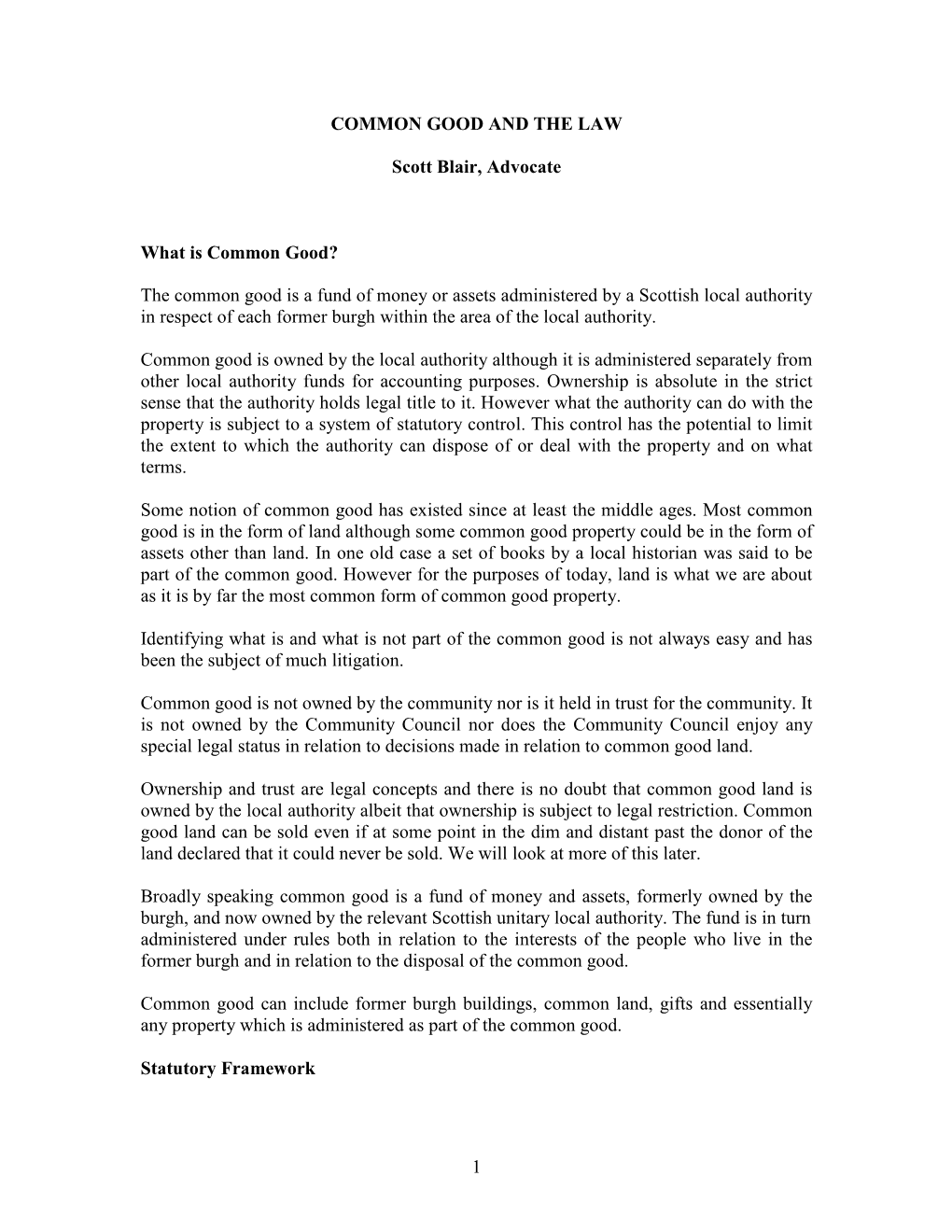 COMMON GOOD AND THE LAW

Scott Blair, Advocate

What is Common Good?

The common good is a fund of money or assets administered by a Scottish local authority in respect of each former burgh within the area of the local authority.

Common good is owned by the local authority although it is administered separately from other local authority funds for accounting purposes. Ownership is absolute in the strict sense that the authority holds legal title to it. However what the authority can do with the property is subject to a system of statutory control. This control has the potential to limit the extent to which the authority can dispose of or deal with the property and on what terms.

Some notion of common good has existed since at least the middle ages. Most common good is in the form of land although some common good property could be in the form of assets other than land. In one old case a set of books by a local historian was said to be part of the common good. However for the purposes of today, land is what we are about as it is by far the most common form of common good property.

Identifying what is and what is not part of the common good is not always easy and has been the subject of much litigation.

Common good is not owned by the community nor is it held in trust for the community. It is not owned by the Community Council nor does the Community Council enjoy any special legal status in relation to decisions made in relation to common good land.

Ownership and trust are legal concepts and there is no doubt that common good land is owned by the local authority albeit that ownership is subject to legal restriction. Common good land can be sold even if at some point in the dim and distant past the donor of the land declared that it could never be sold. We will look at more of this later.

Broadly speaking common good is a fund of money and assets, formerly owned by the burgh, and now owned by the relevant Scottish unitary local authority. The fund is in turn administered under rules both in relation to the interests of the people who live in the former burgh and in relation to the disposal of the common good.

Common good can include former burgh buildings, common land, gifts and essentially any property which is administered as part of the common good.

Statutory Framework

1